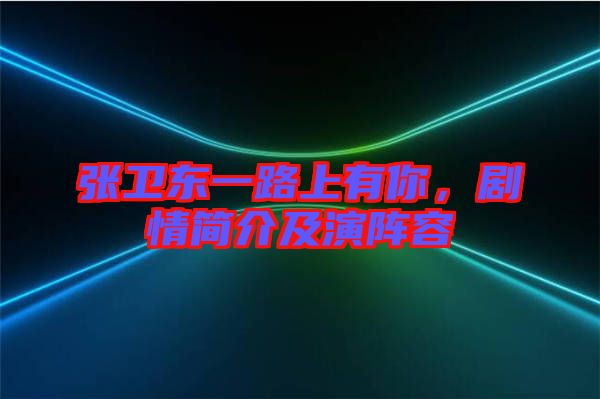 张卫东一路上有你，剧情简介及演阵容